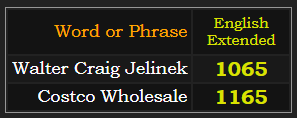 | Word or Phrase | English Extended |
|---|---|
| Walter Craig Jelinek | 1065 |
| Costco Wholesale | 1165 |